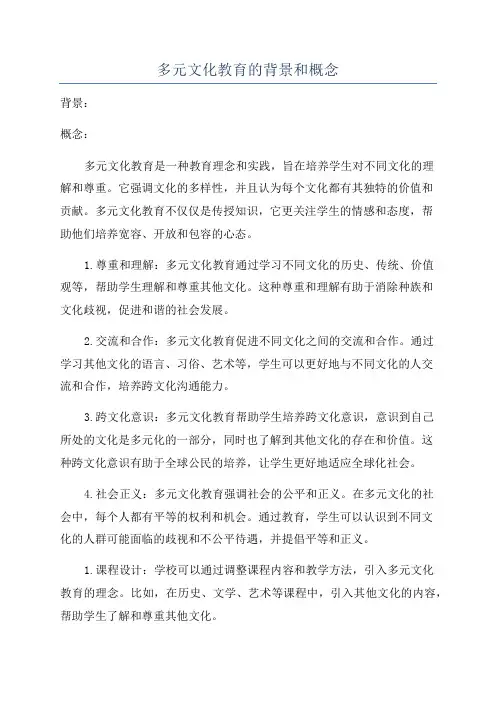 多元文化教育的背景和概念

背景：

概念：

多元文化教育是一种教育理念和实践，旨在培养学生对不同文化的理解和尊重。它强调文化的多样性，并且认为每个文化都有其独特的价值和贡献。多元文化教育不仅仅是传授知识，它更关注学生的情感和态度，帮助他们培养宽容、开放和包容的心态。

1.尊重和理解：多元文化教育通过学习不同文化的历史、传统、价值观等，帮助学生理解和尊重其他文化。这种尊重和理解有助于消除种族和文化歧视，促进和谐的社会发展。

2.交流和合作：多元文化教育促进不同文化之间的交流和合作。通过学习其他文化的语言、习俗、艺术等，学生可以更好地与不同文化的人交流和合作，培养跨文化沟通能力。

3.跨文化意识：多元文化教育帮助学生培养跨文化意识，意识到自己所处的文化是多元化的一部分，同时也了解到其他文化的存在和价值。这种跨文化意识有助于全球公民的培养，让学生更好地适应全球化社会。

4.社会正义：多元文化教育强调社会的公平和正义。在多元文化的社会中，每个人都有平等的权利和机会。通过教育，学生可以认识到不同文化的人群可能面临的歧视和不公平待遇，并提倡平等和正义。

1.课程设计：学校可以通过调整课程内容和教学方法，引入多元文化教育的理念。比如，在历史、文学、艺术等课程中，引入其他文化的内容，帮助学生了解和尊重其他文化。